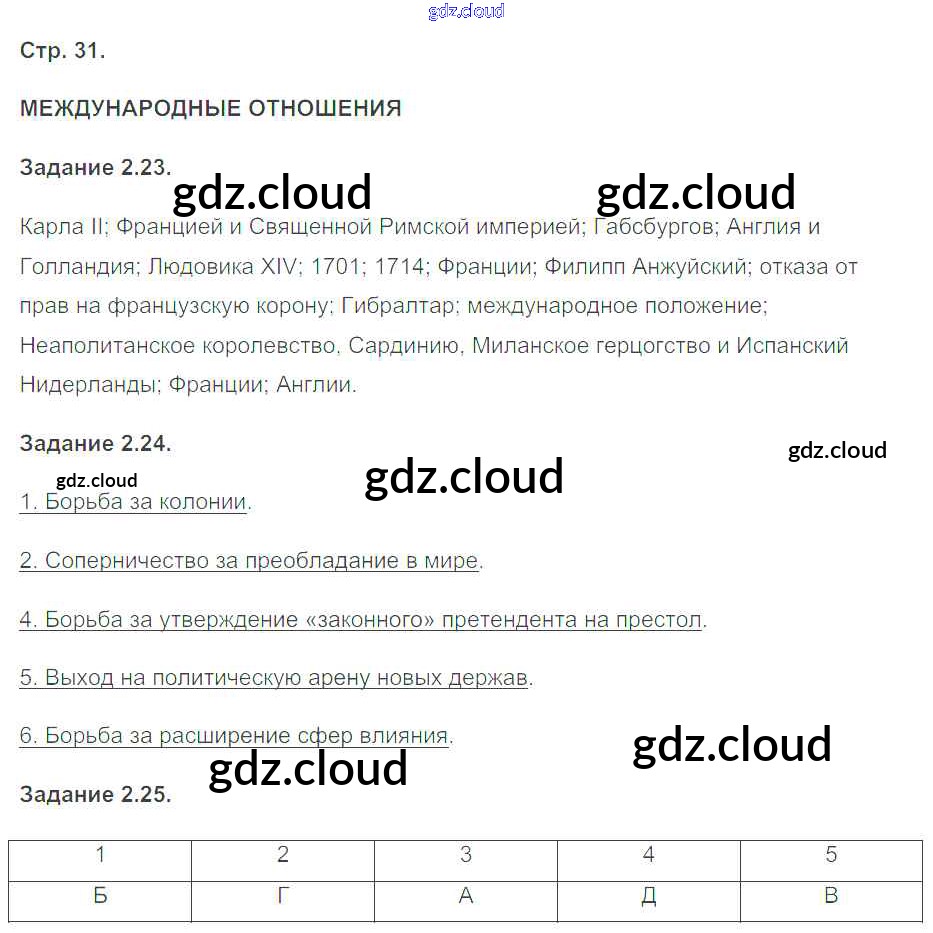 gdz.cloud

Стр. 31.

МЕЖДУНАРОДНЫЕ ОТНОШЕНИЯ

Задание 2.23.

gdz.cloud gdz.cloud

Карла II; Францией и Священной Римской империей; Габсбургов; Англия и Голландия; Людовика XIV; 1701; 1714; Франции; Филипп Анжуйский; отказа от прав на французскую корону; Гибралтар; международное положение; Неаполитанское королевство, Сардинию, Миланское герцогство и Испанский Нидерланды; Франции; Англии.

Задание 2.24.

gdz.cloud

gdz.cloud gdz.cloud

1. Борьба за колонии.

2. Соперничество за преобладание в мире.

4. Борьба за утверждение «законного» претендента на престол.

5. Выход на политическую арену новых держав.

6. Борьба за расширение сфер влияния.

gdz.cloud

gdz.cloud

Задание 2.25.

| 1 | 2 | 3 | 4 | 5 |
|---|---|---|---|---|
| Б | Г | А | Д | В |